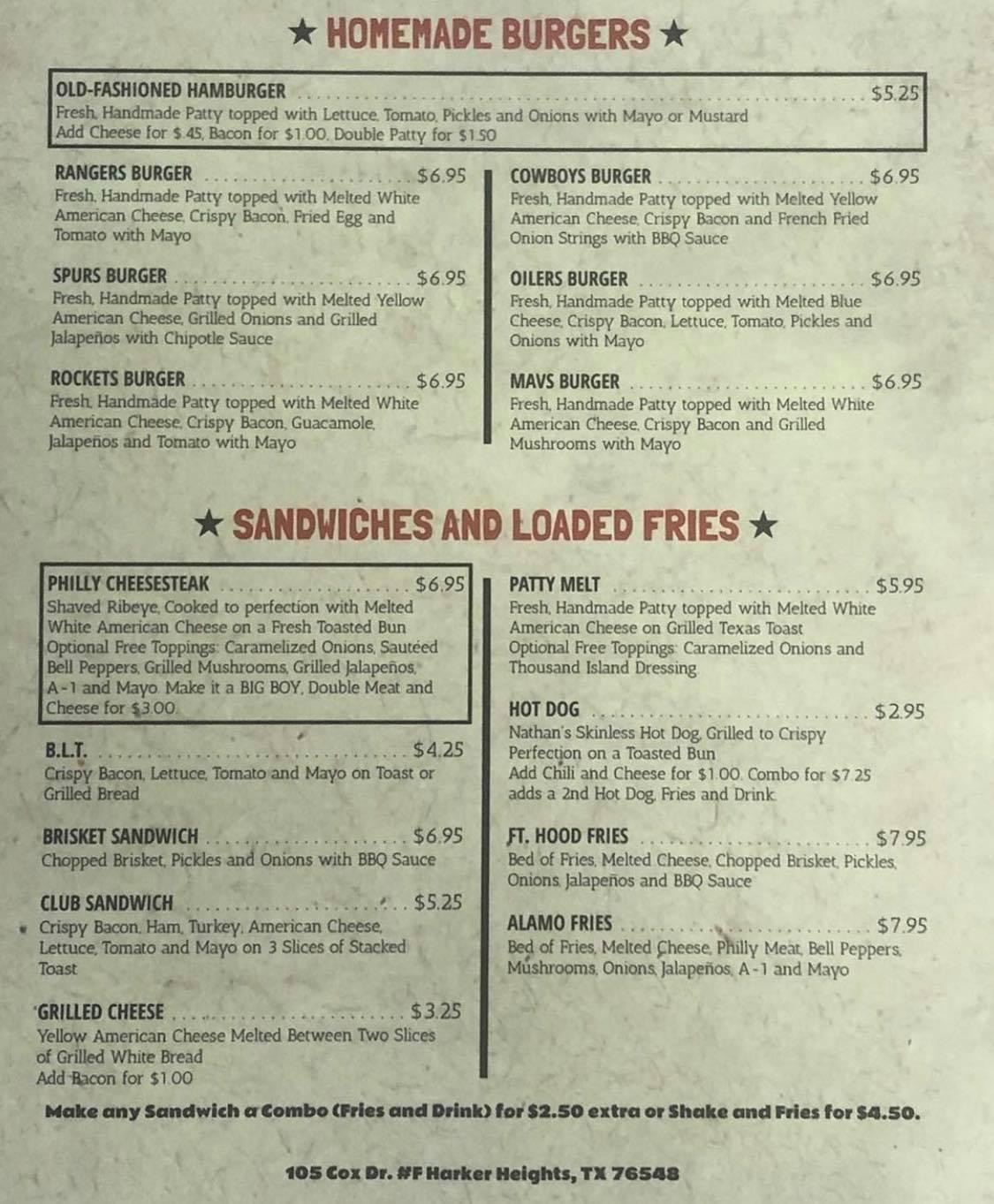 ★ HOMEMADE BURGERS ★

OLD-FASHIONED HAMBURGER ........ $5.25
Fresh, Handmade Patty topped with Lettuce, Tomato, Pickles and Onions with Mayo or Mustard
Add Cheese for $.45, Bacon for $1.00, Double Patty for $1.50

RANGERS BURGER ........ $6.95
Fresh, Handmade Patty topped with Melted White American Cheese, Crispy Bacon, Fried Egg and Tomato with Mayo

SPURS BURGER ........ $6.95
Fresh, Handmade Patty topped with Melted Yellow American Cheese, Grilled Onions and Grilled Jalapeños with Chipotle Sauce

ROCKETS BURGER ........ $6.95
Fresh, Handmade Patty topped with Melted White American Cheese, Crispy Bacon, Guacamole, Jalapeños and Tomato with Mayo

COWBOYS BURGER ........ $6.95
Fresh, Handmade Patty topped with Melted Yellow American Cheese, Crispy Bacon and French Fried Onion Strings with BBQ Sauce

OILERS BURGER ........ $6.95
Fresh, Handmade Patty topped with Melted Blue Cheese, Crispy Bacon, Lettuce, Tomato, Pickles and Onions with Mayo

MAVS BURGER ........ $6.95
Fresh, Handmade Patty topped with Melted White American Cheese, Crispy Bacon and Grilled Mushrooms with Mayo

★ SANDWICHES AND LOADED FRIES ★

PHILLY CHEESESTEAK ........ $6.95
Shaved Ribeye, Cooked to perfection with Melted White American Cheese on a Fresh Toasted Bun
Optional Free Toppings: Caramelized Onions, Sautéed Bell Peppers, Grilled Mushrooms, Grilled Jalapeños, A-1 and Mayo. Make it a BIG BOY, Double Meat and Cheese for $3.00

B.L.T. ........ $4.25
Crispy Bacon, Lettuce, Tomato and Mayo on Toast or Grilled Bread

BRISKET SANDWICH ........ $6.95
Chopped Brisket, Pickles and Onions with BBQ Sauce

CLUB SANDWICH ........ $5.25
Crispy Bacon, Ham, Turkey, American Cheese, Lettuce, Tomato and Mayo on 3 Slices of Stacked Toast

GRILLED CHEESE ........ $3.25
Yellow American Cheese Melted Between Two Slices of Grilled White Bread
Add Bacon for $1.00

PATTY MELT ........ $5.95
Fresh, Handmade Patty topped with Melted White American Cheese on Grilled Texas Toast
Optional Free Toppings: Caramelized Onions and Thousand Island Dressing

HOT DOG ........ $2.95
Nathan's Skinless Hot Dog, Grilled to Crispy Perfection on a Toasted Bun
Add Chili and Cheese for $1.00. Combo for $7.25 adds a 2nd Hot Dog, Fries and Drink.

FT. HOOD FRIES ........ $7.95
Bed of Fries, Melted Cheese, Chopped Brisket, Pickles, Onions, Jalapeños and BBQ Sauce

ALAMO FRIES ........ $7.95
Bed of Fries, Melted Cheese, Philly Meat, Bell Peppers, Mushrooms, Onions, Jalapeños, A-1 and Mayo

Make any Sandwich a Combo (Fries and Drink) for $2.50 extra or Shake and Fries for $4.50.

105 Cox Dr. #F Harker Heights, TX 76548